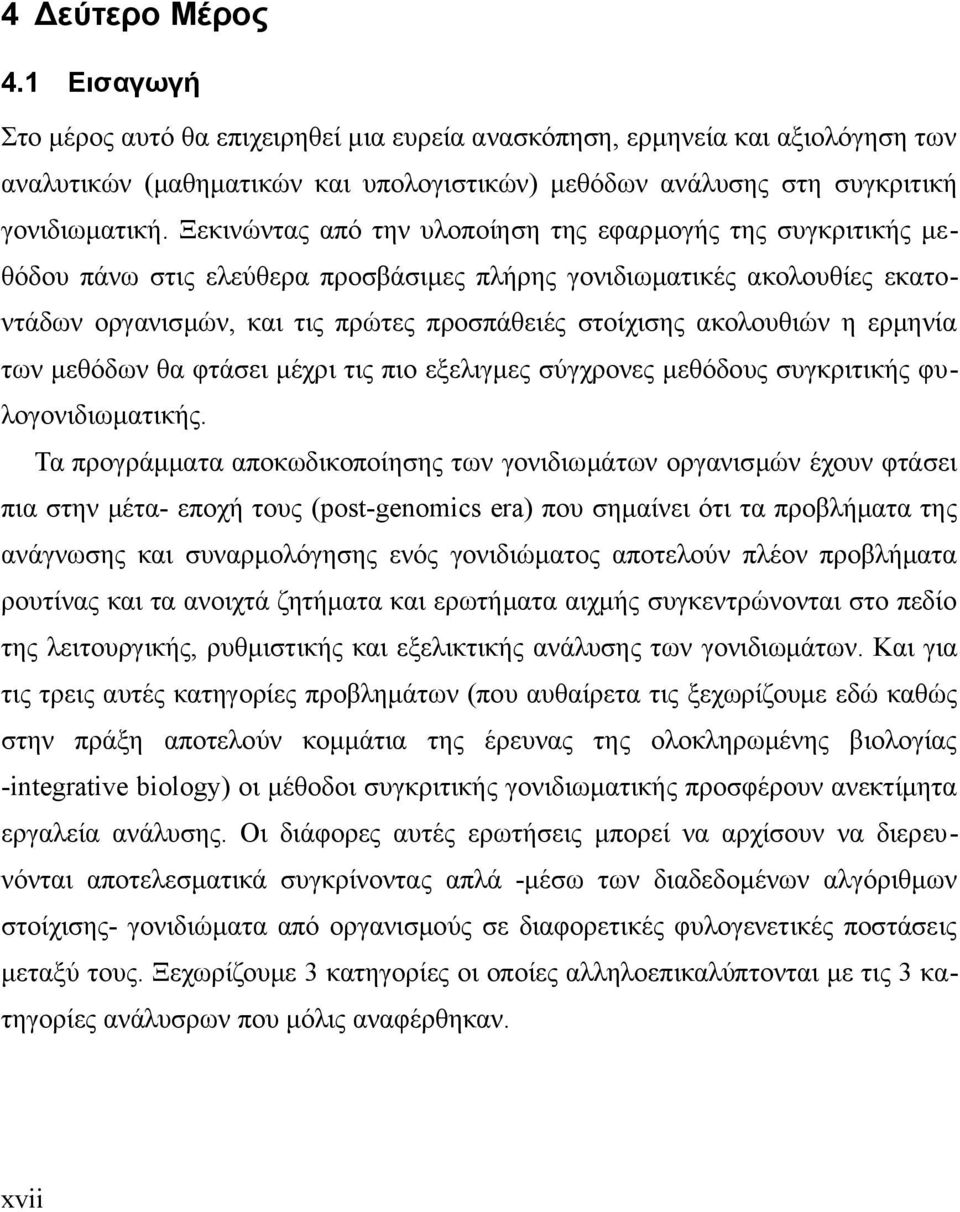 4 Δεύτερο Μέρος

4.1 Εισαγωγή

Στο μέρος αυτό θα επιχειρηθεί μια ευρεία ανασκόπηση, ερμηνεία και αξιολόγηση των αναλυτικών (μαθηματικών και υπολογιστικών) μεθόδων ανάλυσης στη συγκριτική γονιδιωματική. Ξεκινώντας από την υλοποίηση της εφαρμογής της συγκριτικής μεθόδου πάνω στις ελεύθερα προσβάσιμες πλήρης γονιδιωματικές ακολουθίες εκατοντάδων οργανισμών, και τις πρώτες προσπάθειές στοίχισης ακολουθιών η ερμηνία των μεθόδων θα φτάσει μέχρι τις πιο εξελιγμες σύγχρονες μεθόδους συγκριτικής φυλογονιδιωματικής.

Τα προγράμματα αποκωδικοποίησης των γονιδιωμάτων οργανισμών έχουν φτάσει πια στην μέτα- εποχή τους (post-genomics era) που σημαίνει ότι τα προβλήματα της ανάγνωσης και συναρμολόγησης ενός γονιδιώματος αποτελούν πλέον προβλήματα ρουτίνας και τα ανοιχτά ζητήματα και ερωτήματα αιχμής συγκεντρώνονται στο πεδίο της λειτουργικής, ρυθμιστικής και εξελικτικής ανάλυσης των γονιδιωμάτων. Και για τις τρεις αυτές κατηγορίες προβλημάτων (που αυθαίρετα τις ξεχωρίζουμε εδώ καθώς στην πράξη αποτελούν κομμάτια της έρευνας της ολοκληρωμένης βιολογίας -integrative biology) οι μέθοδοι συγκριτικής γονιδιωματικής προσφέρουν ανεκτίμητα εργαλεία ανάλυσης. Οι διάφορες αυτές ερωτήσεις μπορεί να αρχίσουν να διερευνόνται αποτελεσματικά συγκρίνοντας απλά -μέσω των διαδεδομένων αλγόριθμων στοίχισης- γονιδιώματα από οργανισμούς σε διαφορετικές φυλογενετικές ποστάσεις μεταξύ τους. Ξεχωρίζουμε 3 κατηγορίες οι οποίες αλληλοεπικαλύπτονται με τις 3 κατηγορίες ανάλυσρων που μόλις αναφέρθηκαν.

xvii